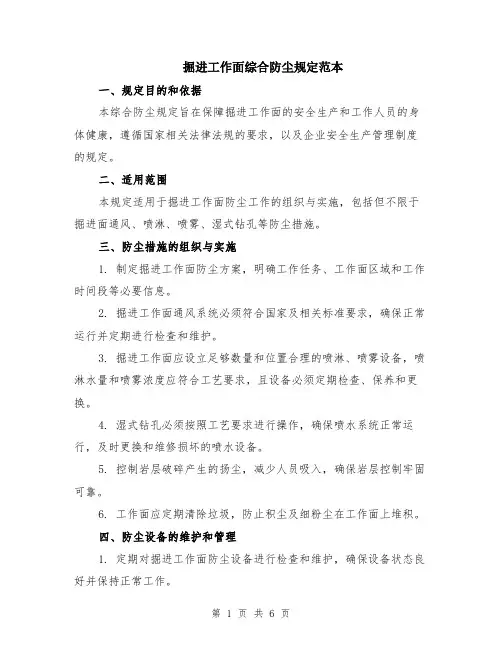 掘进工作面综合防尘规定范本

一、规定目的和依据

本综合防尘规定旨在保障掘进工作面的安全生产和工作人员的身体健康，遵循国家相关法律法规的要求，以及企业安全生产管理制度的规定。

二、适用范围

本规定适用于掘进工作面防尘工作的组织与实施，包括但不限于掘进面通风、喷淋、喷雾、湿式钻孔等防尘措施。

三、防尘措施的组织与实施

1. 制定掘进工作面防尘方案，明确工作任务、工作面区域和工作时间段等必要信息。

2. 掘进工作面通风系统必须符合国家及相关标准要求，确保正常运行并定期进行检查和维护。

3. 掘进工作面应设立足够数量和位置合理的喷淋、喷雾设备，喷淋水量和喷雾浓度应符合工艺要求，且设备必须定期检查、保养和更换。

4. 湿式钻孔必须按照工艺要求进行操作，确保喷水系统正常运行，及时更换和维修损坏的喷水设备。

5. 控制岩层破碎产生的扬尘，减少人员吸入，确保岩层控制牢固可靠。

6. 工作面应定期清除垃圾，防止积尘及细粉尘在工作面上堆积。

四、防尘设备的维护和管理

1. 定期对掘进工作面防尘设备进行检查和维护，确保设备状态良好并保持正常工作。

第 1 页 共 6 页